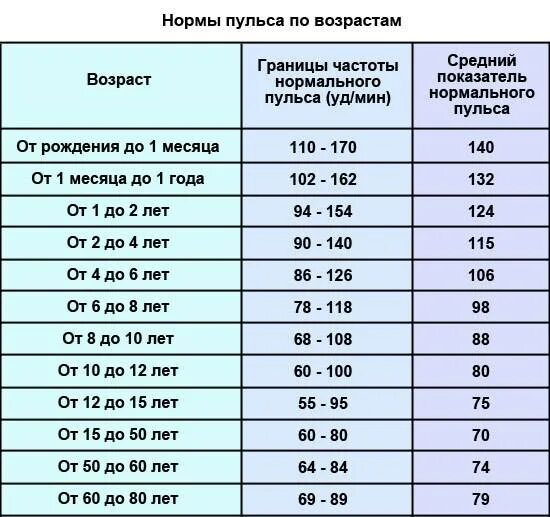 Нормы пульса по возрастам

| Возраст | Границы частоты нормального пульса (уд/мин) | Средний показатель нормального пульса |
|---|---|---|
| От рождения до 1 месяца | 110 - 170 | 140 |
| От 1 месяца до 1 года | 102 - 162 | 132 |
| От 1 до 2 лет | 94 - 154 | 124 |
| От 2 до 4 лет | 90 - 140 | 115 |
| От 4 до 6 лет | 86 - 126 | 106 |
| От 6 до 8 лет | 78 - 118 | 98 |
| От 8 до 10 лет | 68 - 108 | 88 |
| От 10 до 12 лет | 60 - 100 | 80 |
| От 12 до 15 лет | 55 - 95 | 75 |
| От 15 до 50 лет | 60 - 80 | 70 |
| От 50 до 60 лет | 64 - 84 | 74 |
| От 60 до 80 лет | 69 - 89 | 79 |